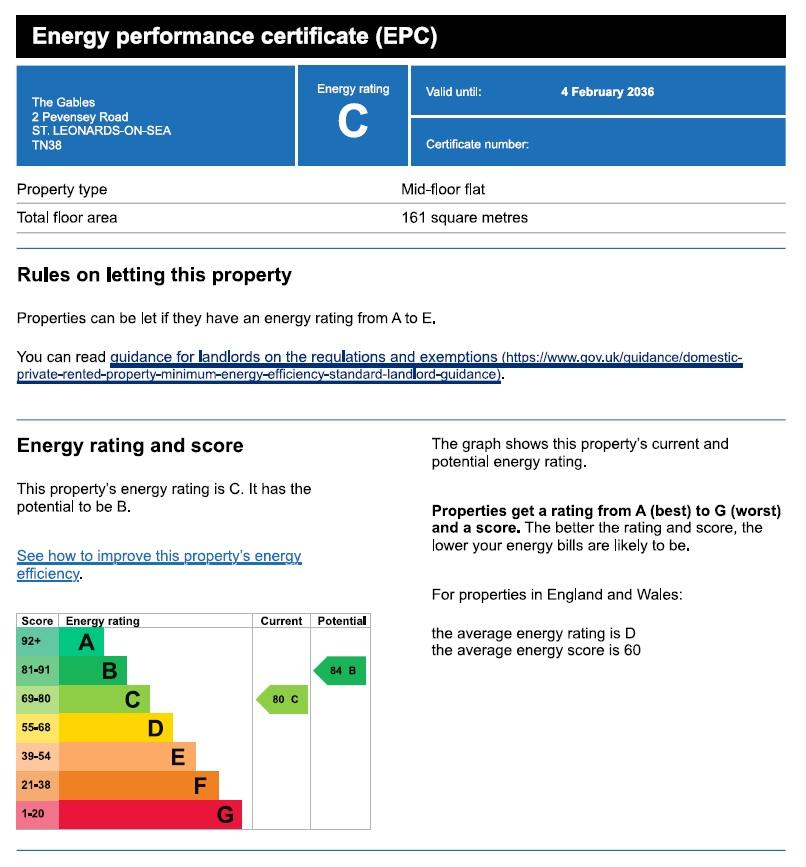 Energy performance certificate (EPC)

The Gables
2 Pevensey Road
ST. LEONARDS-ON-SEA
TN38

Energy rating
C

Valid until: 4 February 2036

Certificate number:

Property type Mid-floor flat
Total floor area 161 square metres

Rules on letting this property

Properties can be let if they have an energy rating from A to E.

You can read guidance for landlords on the regulations and exemptions (https://www.gov.uk/guidance/domestic-private-rented-property-minimum-energy-efficiency-standard-landlord-guidance).

Energy rating and score

This property's energy rating is C. It has the potential to be B.

See how to improve this property's energy efficiency.

| Score | Energy rating | Current | Potential |
|---|---|---|---|
| 92+ | A | | |
| 81-91 | B | | 84 B |
| 69-80 | C | 80 C | |
| 55-68 | D | | |
| 39-54 | E | | |
| 21-38 | F | | |
| 1-20 | G | | |

The graph shows this property's current and potential energy rating.

Properties get a rating from A (best) to G (worst) and a score. The better the rating and score, the lower your energy bills are likely to be.

For properties in England and Wales:

the average energy rating is D
the average energy score is 60